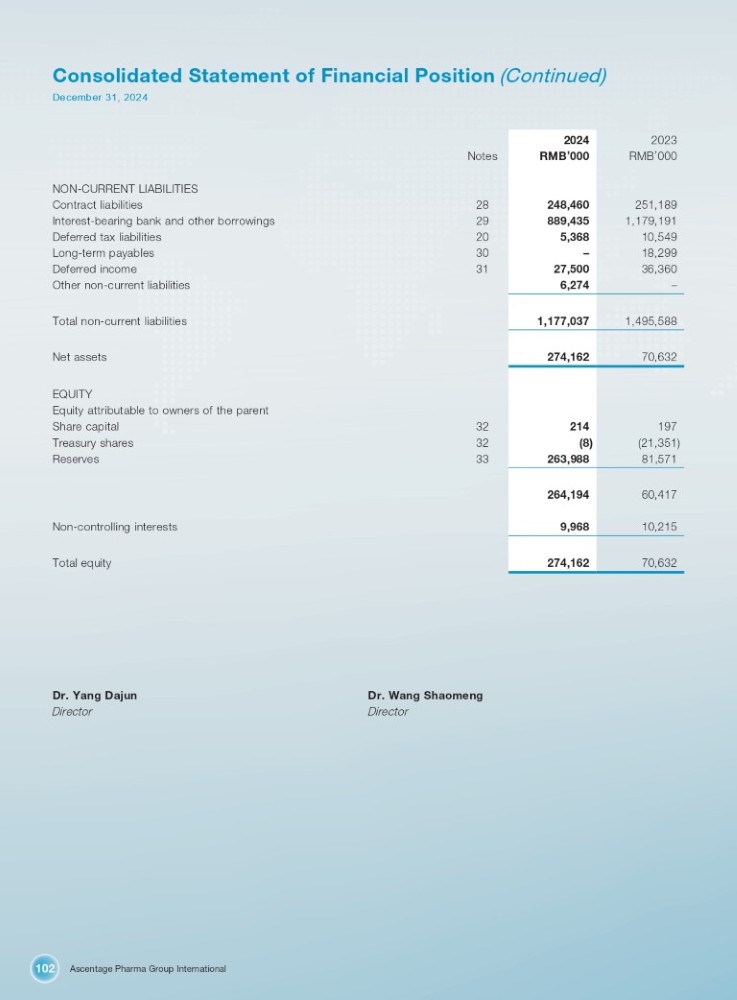 Consolidated Statement of Financial Position (Continued)
December 31, 2024

| | Notes | 2024 RMB'000 | 2023 RMB'000 |
|---|---|---|---|
| NON-CURRENT LIABILITIES | | | |
| Contract liabilities | 28 | 248,460 | 251,189 |
| Interest-bearing bank and other borrowings | 29 | 889,435 | 1,179,191 |
| Deferred tax liabilities | 20 | 5,368 | 10,549 |
| Long-term payables | 30 | – | 18,299 |
| Deferred income | 31 | 27,500 | 36,360 |
| Other non-current liabilities | | 6,274 | – |
| Total non-current liabilities | | 1,177,037 | 1,495,588 |
| Net assets | | 274,162 | 70,632 |
| EQUITY | | | |
| Equity attributable to owners of the parent | | | |
| Share capital | 32 | 214 | 197 |
| Treasury shares | 32 | (8) | (21,351) |
| Reserves | 33 | 263,988 | 81,571 |
| | | 264,194 | 60,417 |
| Non-controlling interests | | 9,968 | 10,215 |
| Total equity | | 274,162 | 70,632 |

Dr. Yang Dajun
Director

Dr. Wang Shaomeng
Director

102 Ascentage Pharma Group International